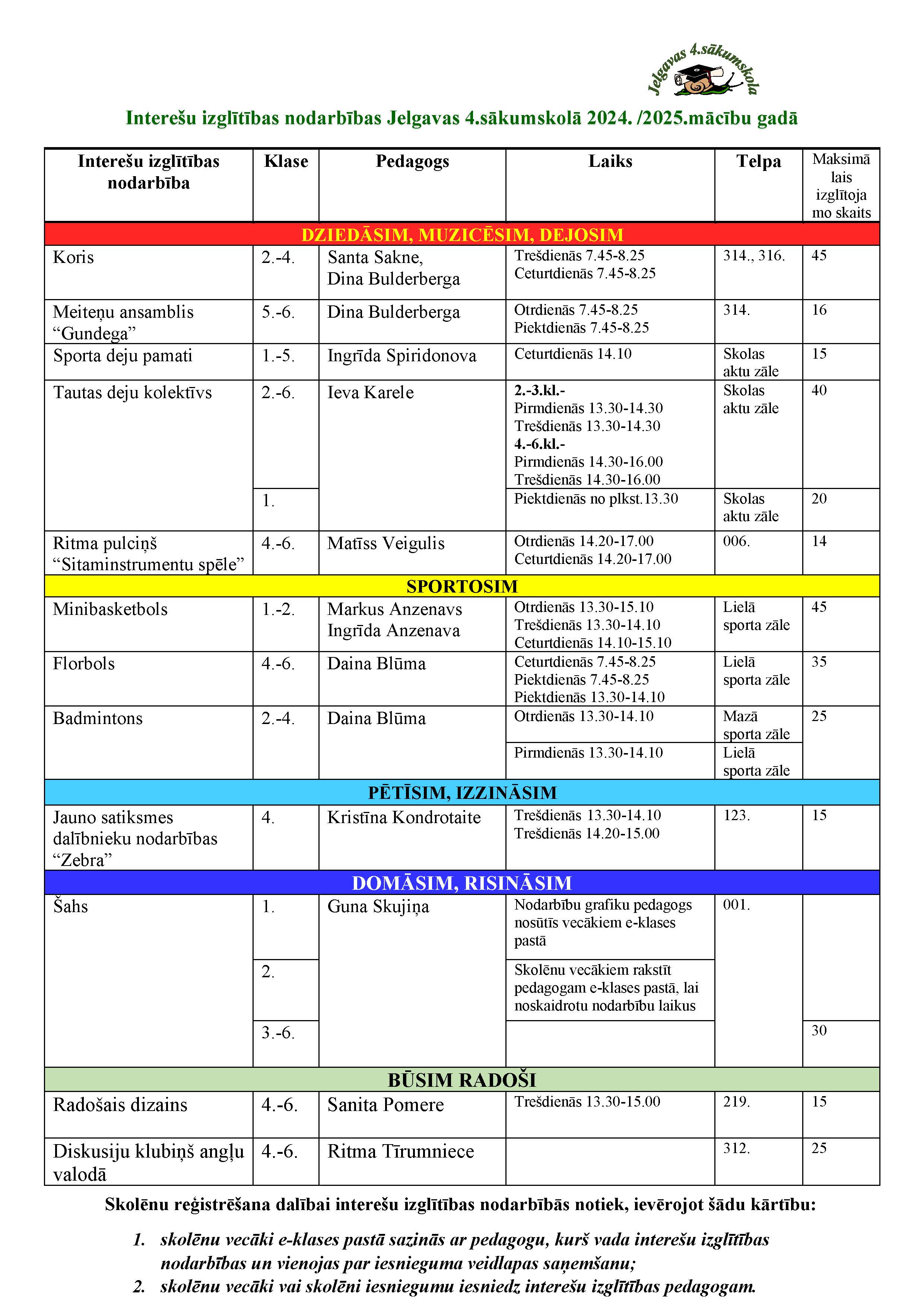 Jelgavas 4.sākumskola

Interešu izglītības nodarbības Jelgavas 4.sākumskolā 2024. /2025.mācību gadā

| Interešu izglītības nodarbība | Klase | Pedagogs | Laiks | Telpa | Maksimālais izglītojamo skaits |
|---|---|---|---|---|---|
| DZIEDĀSIM, MUZICĒSIM, DEJOSIM | | | | | |
| Koris | 2.-4. | Santa Sakne, Dina Bulderberga | Trešdienās 7.45-8.25 Ceturtdienās 7.45-8.25 | 314., 316. | 45 |
| Meiteņu ansamblis "Gundega" | 5.-6. | Dina Bulderberga | Otrdienās 7.45-8.25 Piektdienās 7.45-8.25 | 314. | 16 |
| Sporta deju pamati | 1.-5. | Ingrīda Spiridonova | Ceturtdienās 14.10 | Skolas aktu zāle | 15 |
| Tautas deju kolektīvs | 2.-6. | Ieva Karele | 2.-3.kl.- Pirmdienās 13.30-14.30 Trešdienās 13.30-14.30 4.-6.kl.- Pirmdienās 14.30-16.00 Trešdienās 14.30-16.00 | Skolas aktu zāle | 40 |
| | 1. | | Piektdienās no plkst.13.30 | Skolas aktu zāle | 20 |
| Ritma pulciņš "Sitaminstrumentu spēle" | 4.-6. | Matīss Veigulis | Otrdienās 14.20-17.00 Ceturtdienās 14.20-17.00 | 006. | 14 |
| SPORTOSIM | | | | | |
| Minibasketbols | 1.-2. | Markus Anzenavs Ingrīda Anzenava | Otrdienās 13.30-15.10 Trešdienās 13.30-14.10 Ceturtdienās 14.10-15.10 | Lielā sporta zāle | 45 |
| Florbols | 4.-6. | Daina Blūma | Ceturtdienās 7.45-8.25 Piektdienās 7.45-8.25 Piektdienās 13.30-14.10 | Lielā sporta zāle | 35 |
| Badmintons | 2.-4. | Daina Blūma | Otrdienās 13.30-14.10 | Mazā sporta zāle | 25 |
| | | | Pirmdienās 13.30-14.10 | Lielā sporta zāle | |
| PĒTĪSIM, IZZINĀSIM | | | | | |
| Jauno satiksmes dalībnieku nodarbības "Zebra" | 4. | Kristīna Kondrotaite | Trešdienās 13.30-14.10 Trešdienās 14.20-15.00 | 123. | 15 |
| DOMĀSIM, RISINĀSIM | | | | | |
| Šahs | 1. | Guna Skujiņa | Nodarbību grafiku pedagogs nosūtīs vecākiem e-klases pastā | 001. | |
| | 2. | | Skolēnu vecākiem rakstīt pedagogam e-klases pastā, lai noskaidrotu nodarbību laikus | | |
| | 3.-6. | | | | 30 |
| BŪSIM RADOŠI | | | | | |
| Radošais dizains | 4.-6. | Sanita Pomere | Trešdienās 13.30-15.00 | 219. | 15 |
| Diskusiju klubiņš angļu valodā | 4.-6. | Ritma Tīrumniece | | 312. | 25 |

Skolēnu reģistrēšana dalībai interešu izglītības nodarbībās notiek, ievērojot šādu kārtību:

1. skolēnu vecāki e-klases pastā sazinās ar pedagogu, kurš vada interešu izglītības nodarbības un vienojas par iesnieguma veidlapas saņemšanu;
2. skolēnu vecāki vai skolēni iesniegumu iesniedz interešu izglītības pedagogam.